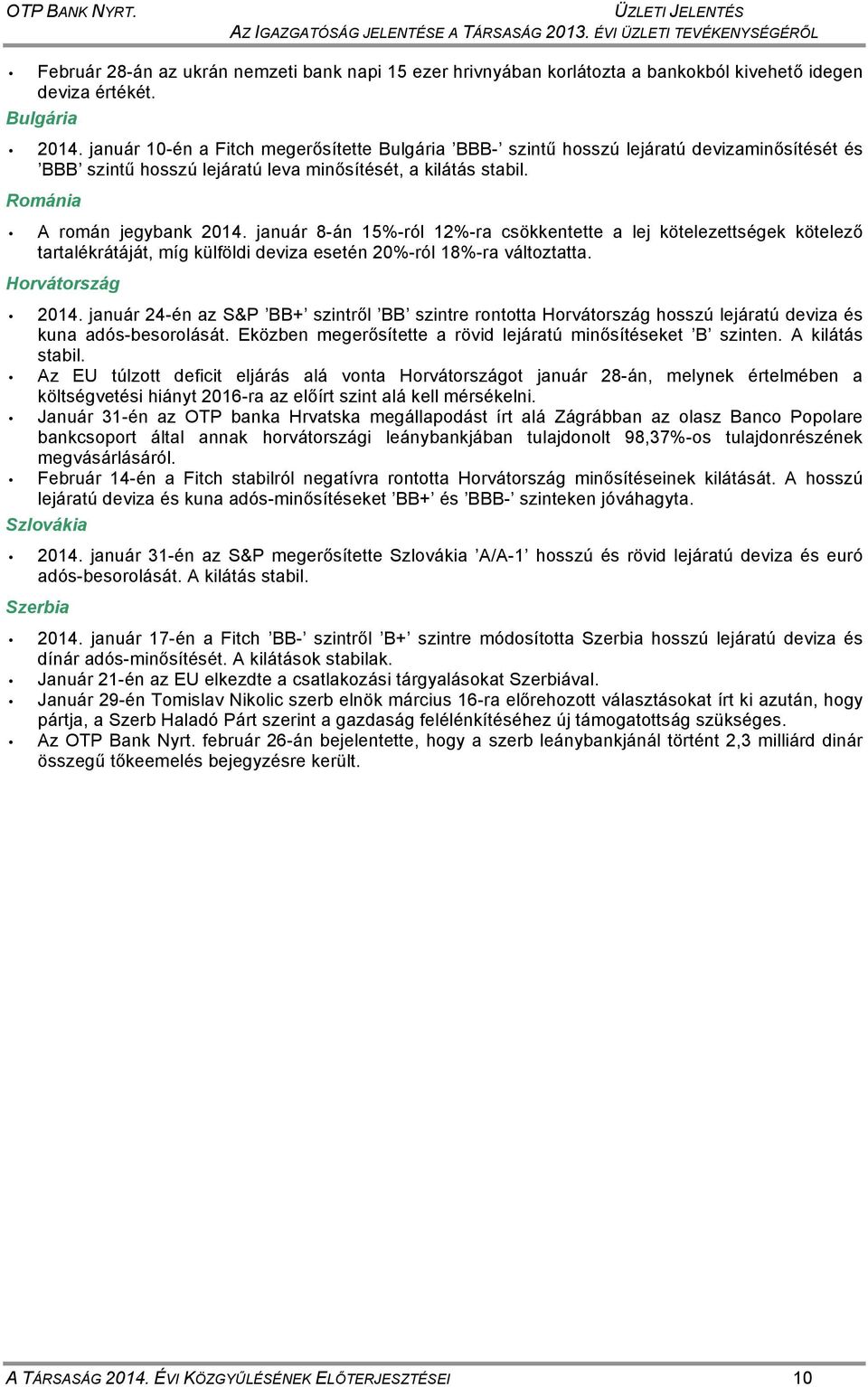 OTP BANK NYRT.

ÜZLETI JELENTÉS
AZ IGAZGATÓSÁG JELENTÉSE A TÁRSASÁG 2013. ÉVI ÜZLETI TEVÉKENYSÉGÉRŐL

• Február 28-án az ukrán nemzeti bank napi 15 ezer hrivnyában korlátozta a bankokból kivehető idegen deviza értékét.

Bulgária

• 2014. január 10-én a Fitch megerősítette Bulgária ’BBB-’ szintű hosszú lejáratú devizaminősítését és ’BBB’ szintű hosszú lejáratú leva minősítését, a kilátás stabil.

Románia

• A román jegybank 2014. január 8-án 15%-ról 12%-ra csökkentette a lej kötelezettségek kötelező tartalékrátáját, míg külföldi deviza esetén 20%-ról 18%-ra változtatta.

Horvátország

• 2014. január 24-én az S&P ’BB+’ szintről ’BB’ szintre rontotta Horvátország hosszú lejáratú deviza és kuna adós-besorolását. Eközben megerősítette a rövid lejáratú minősítéseket ’B’ szinten. A kilátás stabil.
• Az EU túlzott deficit eljárás alá vonta Horvátországot január 28-án, melynek értelmében a költségvetési hiányt 2016-ra az előírt szint alá kell mérsékelni.
• Január 31-én az OTP banka Hrvatska megállapodást írt alá Zágrábban az olasz Banco Popolare bankcsoport által annak horvátországi leánybankjában tulajdonolt 98,37%-os tulajdonrészének megvásárlásáról.
• Február 14-én a Fitch stabilról negatívra rontotta Horvátország minősítéseinek kilátását. A hosszú lejáratú deviza és kuna adós-minősítéseket ’BB+’ és ’BBB-’ szinteken jóváhagyta.

Szlovákia

• 2014. január 31-én az S&P megerősítette Szlovákia ’A/A-1’ hosszú és rövid lejáratú deviza és euró adós-besorolását. A kilátás stabil.

Szerbia

• 2014. január 17-én a Fitch ’BB-’ szintről ’B+’ szintre módosította Szerbia hosszú lejáratú deviza és dínár adós-minősítését. A kilátások stabilak.
• Január 21-én az EU elkezdte a csatlakozási tárgyalásokat Szerbiával.
• Január 29-én Tomislav Nikolic szerb elnök március 16-ra előrehozott választásokat írt ki azután, hogy pártja, a Szerb Haladó Párt szerint a gazdaság felélénkítéséhez új támogatottság szükséges.
• Az OTP Bank Nyrt. február 26-án bejelentette, hogy a szerb leánybankjánál történt 2,3 milliárd dinár összegű tőkeemelés bejegyzésre került.

A TÁRSASÁG 2014. ÉVI KÖZGYŰLÉSÉNEK ELŐTERJESZTÉSEI 10